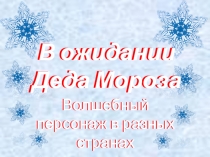 В ожидании Деда Мороза

Волшебный персонаж в разных странах